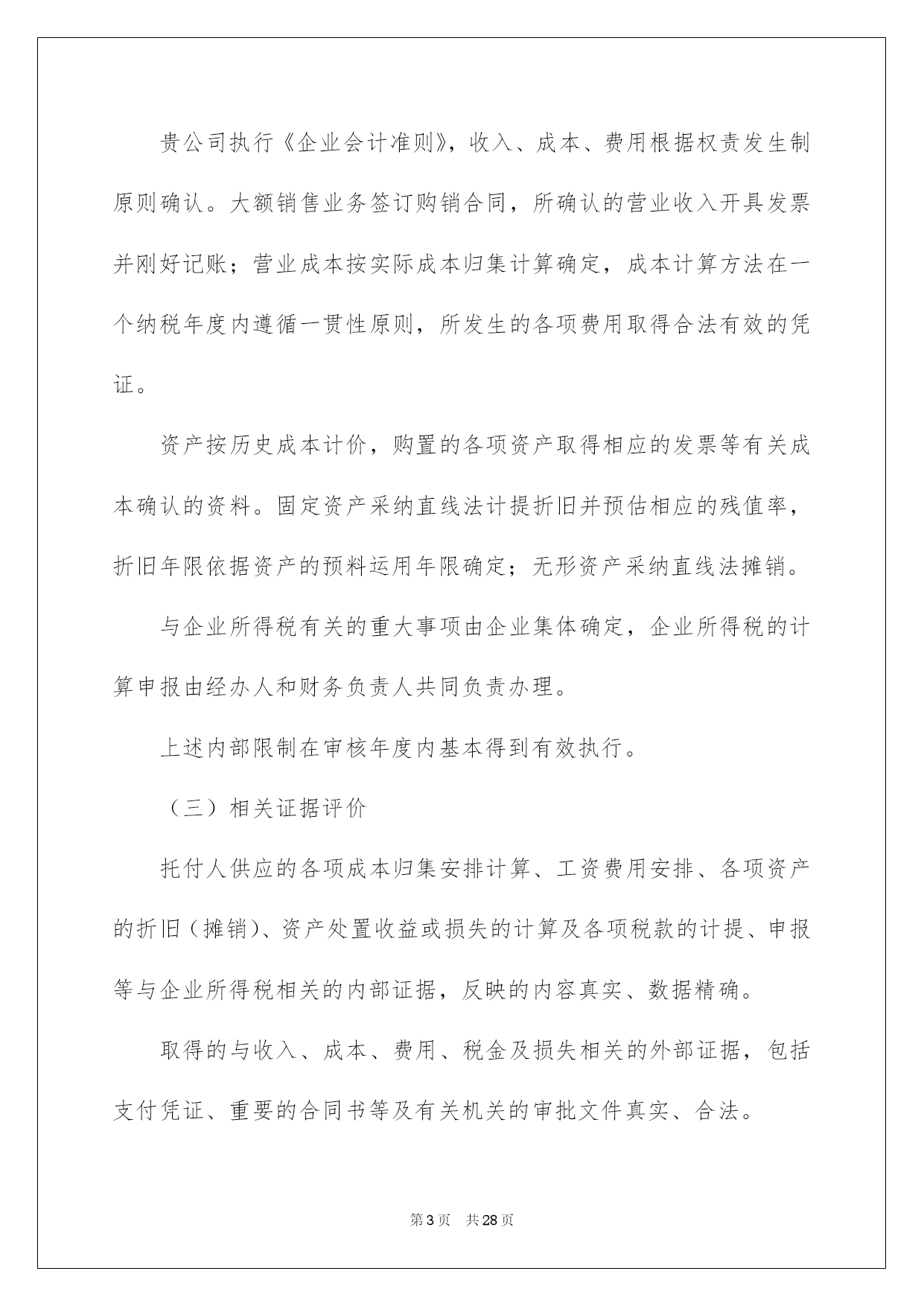 贵公司执行《企业会计准则》，收入、成本、费用根据权责发生制原则确认。大额销售业务签订购销合同，所确认的营业收入开具发票并刚好记账；营业成本按实际成本归集计算确定，成本计算方法在一个纳税年度内遵循一贯性原则，所发生的各项费用取得合法有效的凭证。

资产按历史成本计价，购置的各项资产取得相应的发票等有关成本确认的资料。固定资产采纳直线法计提折旧并预估相应的残值率，折旧年限依据资产的预料运用年限确定；无形资产采纳直线法摊销。

与企业所得税有关的重大事项由企业集体确定，企业所得税的计算申报由经办人和财务负责人共同负责办理。

上述内部限制在审核年度内基本得到有效执行。

（三）相关证据评价

托付人供应的各项成本归集安排计算、工资费用安排、各项资产的折旧（摊销）、资产处置收益或损失的计算及各项税款的计提、申报等与企业所得税相关的内部证据，反映的内容真实、数据精确。

取得的与收入、成本、费用、税金及损失相关的外部证据，包括支付凭证、重要的合同书等及有关机关的审批文件真实、合法。

第3页 共28页